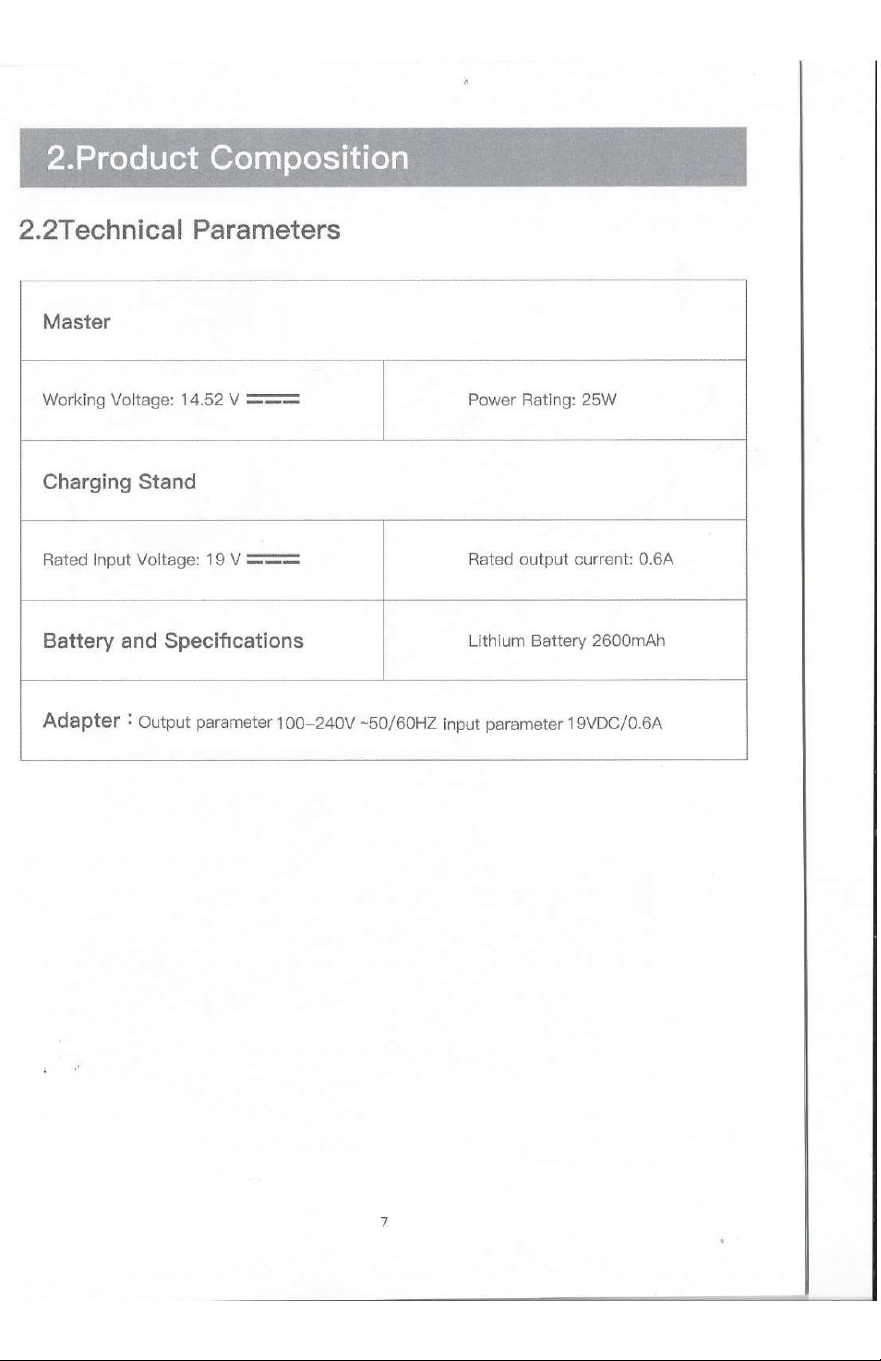 2.Product Composition

2.2Technical Parameters

| Master | |
|---|---|
| Working Voltage: 14.52 V ⎓ | Power Rating: 25W |
| Charging Stand | |
| Rated Input Voltage: 19 V ⎓ | Rated output current: 0.6A |
| Battery and Specifications | Lithium Battery 2600mAh |
| Adapter : Output parameter 100-240V ~50/60HZ input parameter 19VDC/0.6A | |

7